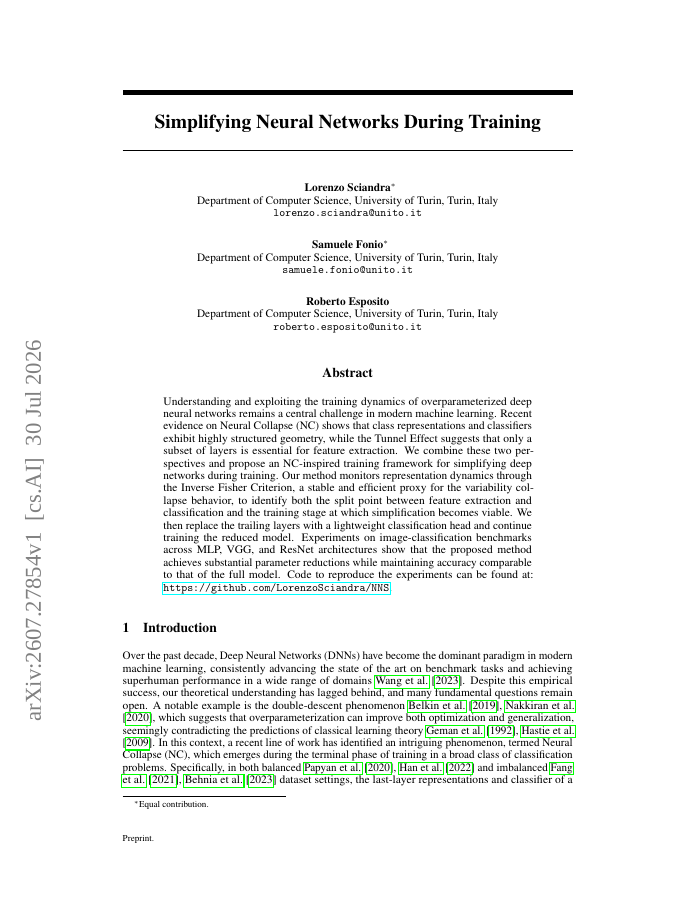 arXiv:2607.27854v1 [cs.AI] 30 Jul 2026

Simplifying Neural Networks During Training

Lorenzo Sciandra*
Department of Computer Science, University of Turin, Turin, Italy
lorenzo.sciandra@unito.it

Samuele Fonio*
Department of Computer Science, University of Turin, Turin, Italy
samuele.fonio@unito.it

Roberto Esposito
Department of Computer Science, University of Turin, Turin, Italy
roberto.esposito@unito.it

Abstract

Understanding and exploiting the training dynamics of overparameterized deep neural networks remains a central challenge in modern machine learning. Recent evidence on Neural Collapse (NC) shows that class representations and classifiers exhibit highly structured geometry, while the Tunnel Effect suggests that only a subset of layers is essential for feature extraction. We combine these two perspectives and propose an NC-inspired training framework for simplifying deep networks during training. Our method monitors representation dynamics through the Inverse Fisher Criterion, a stable and efficient proxy for the variability collapse behavior, to identify both the split point between feature extraction and classification and the training stage at which simplification becomes viable. We then replace the trailing layers with a lightweight classification head and continue training the reduced model. Experiments on image-classification benchmarks across MLP, VGG, and ResNet architectures show that the proposed method achieves substantial parameter reductions while maintaining accuracy comparable to that of the full model. Code to reproduce the experiments can be found at: https://github.com/LorenzoSciandra/NNS.

1 Introduction

Over the past decade, Deep Neural Networks (DNNs) have become the dominant paradigm in modern machine learning, consistently advancing the state of the art on benchmark tasks and achieving superhuman performance in a wide range of domains Wang et al. [2023]. Despite this empirical success, our theoretical understanding has lagged behind, and many fundamental questions remain open. A notable example is the double-descent phenomenon Belkin et al. [2019], Nakkiran et al. [2020], which suggests that overparameterization can improve both optimization and generalization, seemingly contradicting the predictions of classical learning theory Geman et al. [1992], Hastie et al. [2009]. In this context, a recent line of work has identified an intriguing phenomenon, termed Neural Collapse (NC), which emerges during the terminal phase of training in a broad class of classification problems. Specifically, in both balanced Papyan et al. [2020], Han et al. [2022] and imbalanced Fang et al. [2021], Behnia et al. [2023] dataset settings, the last-layer representations and classifier of a

*Equal contribution.

Preprint.